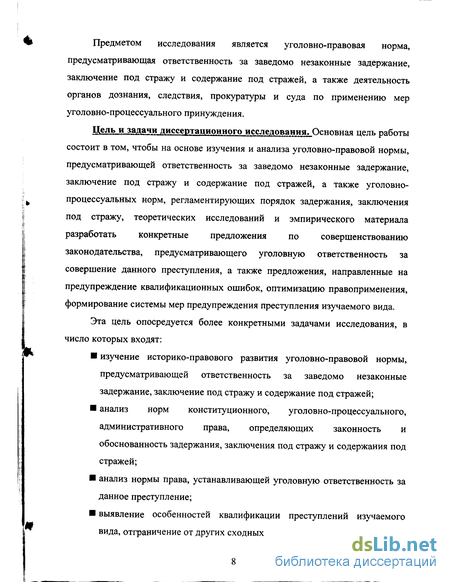 Предметом исследования является уголовно-правовая норма, предусматривающая ответственность за заведомо незаконные задержание, заключение под стражу и содержание под стражей, а также деятельность органов дознания, следствия, прокуратуры и суда по применению мер уголовно-процессуального принуждения.

Цель и задачи диссертационного исследования. Основная цель работы состоит в том, чтобы на основе изучения и анализа уголовно-правовой нормы, предусматривающей ответственность за заведомо незаконные задержание, заключение под стражу и содержание под стражей, а также уголовно-процессуальных норм, регламентирующих порядок задержания, заключения под стражу, теоретических исследований и эмпирического материала разработать конкретные предложения по совершенствованию законодательства, предусматривающего уголовную ответственность за совершение данного преступления, а также предложения, направленные на предупреждение квалификационных ошибок, оптимизацию правоприменения, формирование системы мер предупреждения преступления изучаемого вида.

Эта цель опосредуется более конкретными задачами исследования, в число которых входят:

■ изучение историко-правового развития уголовно-правовой нормы, предусматривающей ответственность за заведомо незаконные задержание, заключение под стражу и содержание под стражей;

■ анализ норм конституционного, уголовно-процессуального, административного права, определяющих законность и обоснованность задержания, заключения под стражу и содержания под стражей;

■ анализ нормы права, устанавливающей уголовную ответственность за данное преступление;

■ выявление особенностей квалификации преступлений изучаемого вида, отграничение от других сходных

8

dsLib.net
библиотека диссертаций